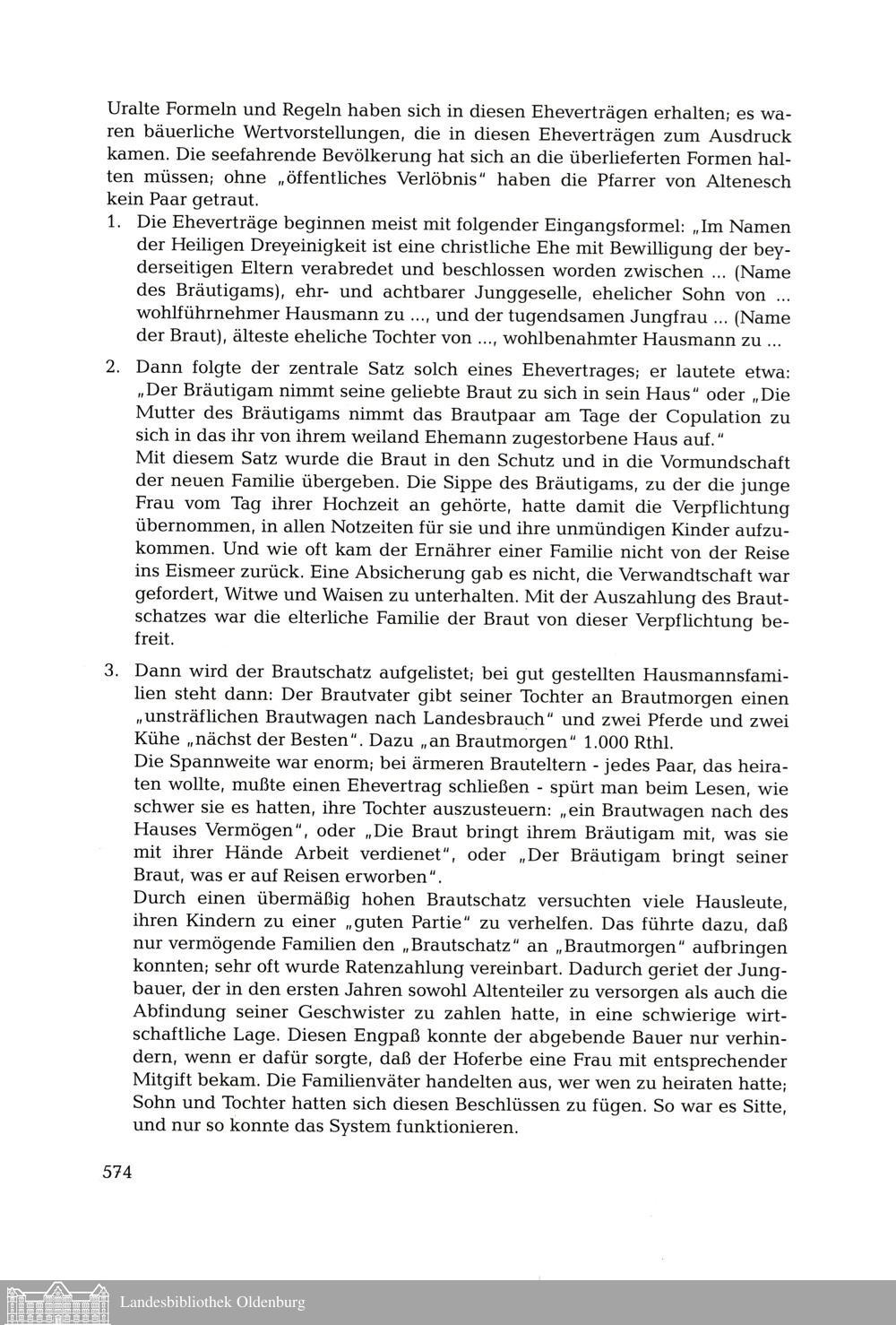 Uralte Formeln und Regeln haben sich in diesen Eheverträgen erhalten; es waren bäuerliche Wertvorstellungen, die in diesen Eheverträgen zum Ausdruck kamen. Die seefahrende Bevölkerung hat sich an die überlieferten Formen halten müssen; ohne „öffentliches Verlöbnis" haben die Pfarrer von Altenesch kein Paar getraut.

1. Die Eheverträge beginnen meist mit folgender Eingangsformel: „Im Namen der Heiligen Dreyeinigkeit ist eine christliche Ehe mit Bewilligung der beyderseitigen Eltern verabredet und beschlossen worden zwischen ... (Name des Bräutigams), ehr- und achtbarer Junggeselle, ehelicher Sohn von ... wohlführnehmer Hausmann zu ..., und der tugendsamen Jungfrau ... (Name der Braut), älteste eheliche Tochter von ..., wohlbenahmter Hausmann zu ...

2. Dann folgte der zentrale Satz solch eines Ehevertrages; er lautete etwa: „Der Bräutigam nimmt seine geliebte Braut zu sich in sein Haus" oder „Die Mutter des Bräutigams nimmt das Brautpaar am Tage der Copulation zu sich in das ihr von ihrem weiland Ehemann zugestorbene Haus auf."
Mit diesem Satz wurde die Braut in den Schutz und in die Vormundschaft der neuen Familie übergeben. Die Sippe des Bräutigams, zu der die junge Frau vom Tag ihrer Hochzeit an gehörte, hatte damit die Verpflichtung übernommen, in allen Notzeiten für sie und ihre unmündigen Kinder aufzukommen. Und wie oft kam der Ernährer einer Familie nicht von der Reise ins Eismeer zurück. Eine Absicherung gab es nicht, die Verwandtschaft war gefordert, Witwe und Waisen zu unterhalten. Mit der Auszahlung des Brautschatzes war die elterliche Familie der Braut von dieser Verpflichtung befreit.

3. Dann wird der Brautschatz aufgelistet; bei gut gestellten Hausmannsfamilien steht dann: Der Brautvater gibt seiner Tochter an Brautmorgen einen „unsträflichen Brautwagen nach Landesbrauch" und zwei Pferde und zwei Kühe „nächst der Besten". Dazu „an Brautmorgen" 1.000 Rthl.
Die Spannweite war enorm; bei ärmeren Brauteltern - jedes Paar, das heiraten wollte, mußte einen Ehevertrag schließen - spürt man beim Lesen, wie schwer sie es hatten, ihre Tochter auszusteuern: „ein Brautwagen nach des Hauses Vermögen", oder „Die Braut bringt ihrem Bräutigam mit, was sie mit ihrer Hände Arbeit verdienet", oder „Der Bräutigam bringt seiner Braut, was er auf Reisen erworben".
Durch einen übermäßig hohen Brautschatz versuchten viele Hausleute, ihren Kindern zu einer „guten Partie" zu verhelfen. Das führte dazu, daß nur vermögende Familien den „Brautschatz" an „Brautmorgen" aufbringen konnten; sehr oft wurde Ratenzahlung vereinbart. Dadurch geriet der Jungbauer, der in den ersten Jahren sowohl Altenteiler zu versorgen als auch die Abfindung seiner Geschwister zu zahlen hatte, in eine schwierige wirtschaftliche Lage. Diesen Engpaß konnte der abgebende Bauer nur verhindern, wenn er dafür sorgte, daß der Hoferbe eine Frau mit entsprechender Mitgift bekam. Die Familienväter handelten aus, wer wen zu heiraten hatte; Sohn und Tochter hatten sich diesen Beschlüssen zu fügen. So war es Sitte, und nur so konnte das System funktionieren.

574

Landesbibliothek Oldenburg